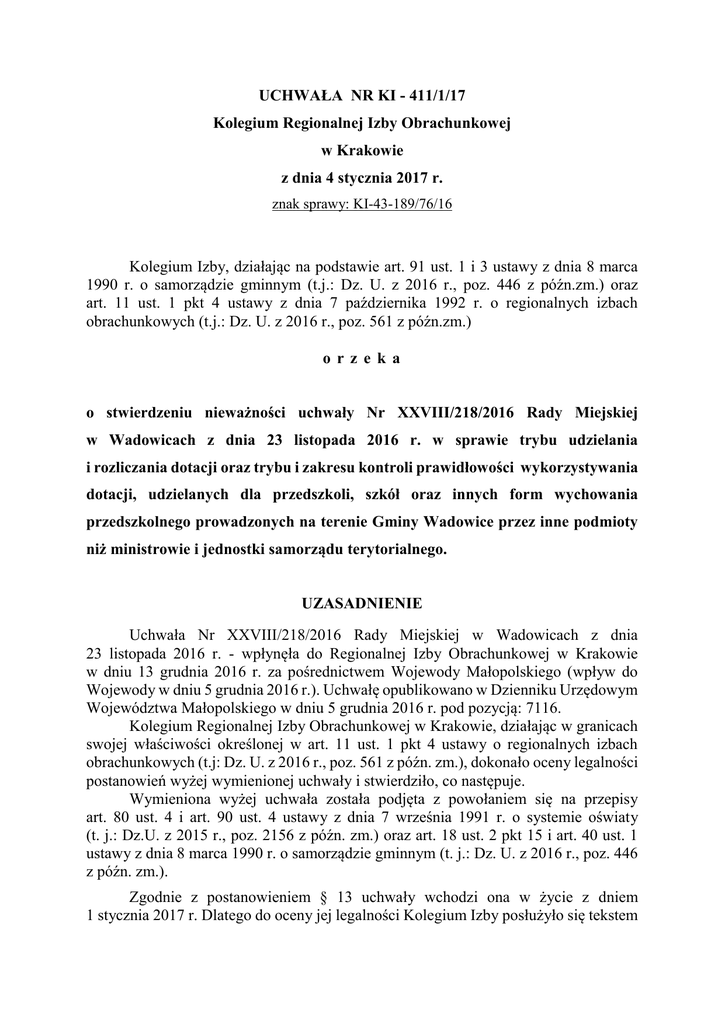 UCHWAŁA NR KI - 411/1/17
Kolegium Regionalnej Izby Obrachunkowej
w Krakowie
z dnia 4 stycznia 2017 r.
znak sprawy: KI-43-189/76/16

Kolegium Izby, działając na podstawie art. 91 ust. 1 i 3 ustawy z dnia 8 marca 1990 r. o samorządzie gminnym (t.j.: Dz. U. z 2016 r., poz. 446 z późn.zm.) oraz art. 11 ust. 1 pkt 4 ustawy z dnia 7 października 1992 r. o regionalnych izbach obrachunkowych (t.j.: Dz. U. z 2016 r., poz. 561 z późn.zm.)

o r z e k a

o stwierdzeniu nieważności uchwały Nr XXVIII/218/2016 Rady Miejskiej w Wadowicach z dnia 23 listopada 2016 r. w sprawie trybu udzielania i rozliczania dotacji oraz trybu i zakresu kontroli prawidłowości wykorzystywania dotacji, udzielanych dla przedszkoli, szkół oraz innych form wychowania przedszkolnego prowadzonych na terenie Gminy Wadowice przez inne podmioty niż ministrowie i jednostki samorządu terytorialnego.

UZASADNIENIE

Uchwała Nr XXVIII/218/2016 Rady Miejskiej w Wadowicach z dnia 23 listopada 2016 r. - wpłynęła do Regionalnej Izby Obrachunkowej w Krakowie w dniu 13 grudnia 2016 r. za pośrednictwem Wojewody Małopolskiego (wpływ do Wojewody w dniu 5 grudnia 2016 r.). Uchwałę opublikowano w Dzienniku Urzędowym Województwa Małopolskiego w dniu 5 grudnia 2016 r. pod pozycją: 7116.

Kolegium Regionalnej Izby Obrachunkowej w Krakowie, działając w granicach swojej właściwości określonej w art. 11 ust. 1 pkt 4 ustawy o regionalnych izbach obrachunkowych (t.j: Dz. U. z 2016 r., poz. 561 z późn. zm.), dokonało oceny legalności postanowień wyżej wymienionej uchwały i stwierdziło, co następuje.

Wymieniona wyżej uchwała została podjęta z powołaniem się na przepisy art. 80 ust. 4 i art. 90 ust. 4 ustawy z dnia 7 września 1991 r. o systemie oświaty (t. j.: Dz.U. z 2015 r., poz. 2156 z późn. zm.) oraz art. 18 ust. 2 pkt 15 i art. 40 ust. 1 ustawy z dnia 8 marca 1990 r. o samorządzie gminnym (t. j.: Dz. U. z 2016 r., poz. 446 z późn. zm.).

Zgodnie z postanowieniem § 13 uchwały wchodzi ona w życie z dniem 1 stycznia 2017 r. Dlatego do oceny jej legalności Kolegium Izby posłużyło się tekstem